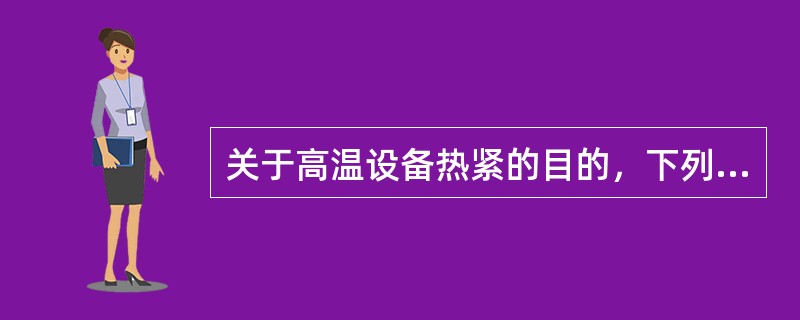 关于高温设备热紧的目的，下列...